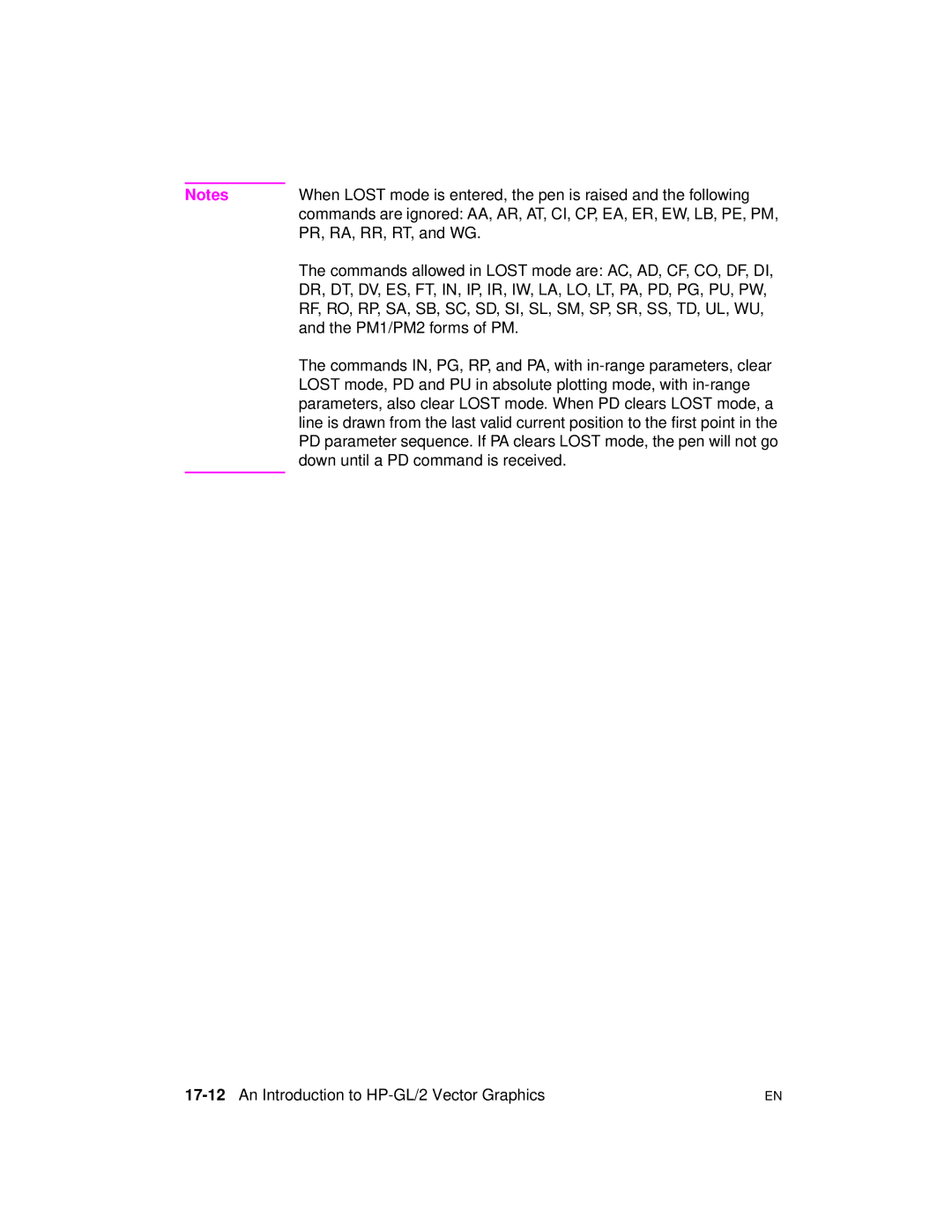 Notes

When LOST mode is entered, the pen is raised and the following commands are ignored: AA, AR, AT, CI, CP, EA, ER, EW, LB, PE, PM, PR, RA, RR, RT, and WG.

The commands allowed in LOST mode are: AC, AD, CF, CO, DF, DI, DR, DT, DV, ES, FT, IN, IP, IR, IW, LA, LO, LT, PA, PD, PG, PU, PW, RF, RO, RP, SA, SB, SC, SD, SI, SL, SM, SP, SR, SS, TD, UL, WU, and the PM1/PM2 forms of PM.

The commands IN, PG, RP, and PA, with in-range parameters, clear LOST mode, PD and PU in absolute plotting mode, with in-range parameters, also clear LOST mode. When PD clears LOST mode, a line is drawn from the last valid current position to the first point in the PD parameter sequence. If PA clears LOST mode, the pen will not go down until a PD command is received.

17-12 An Introduction to HP-GL/2 Vector Graphics

EN